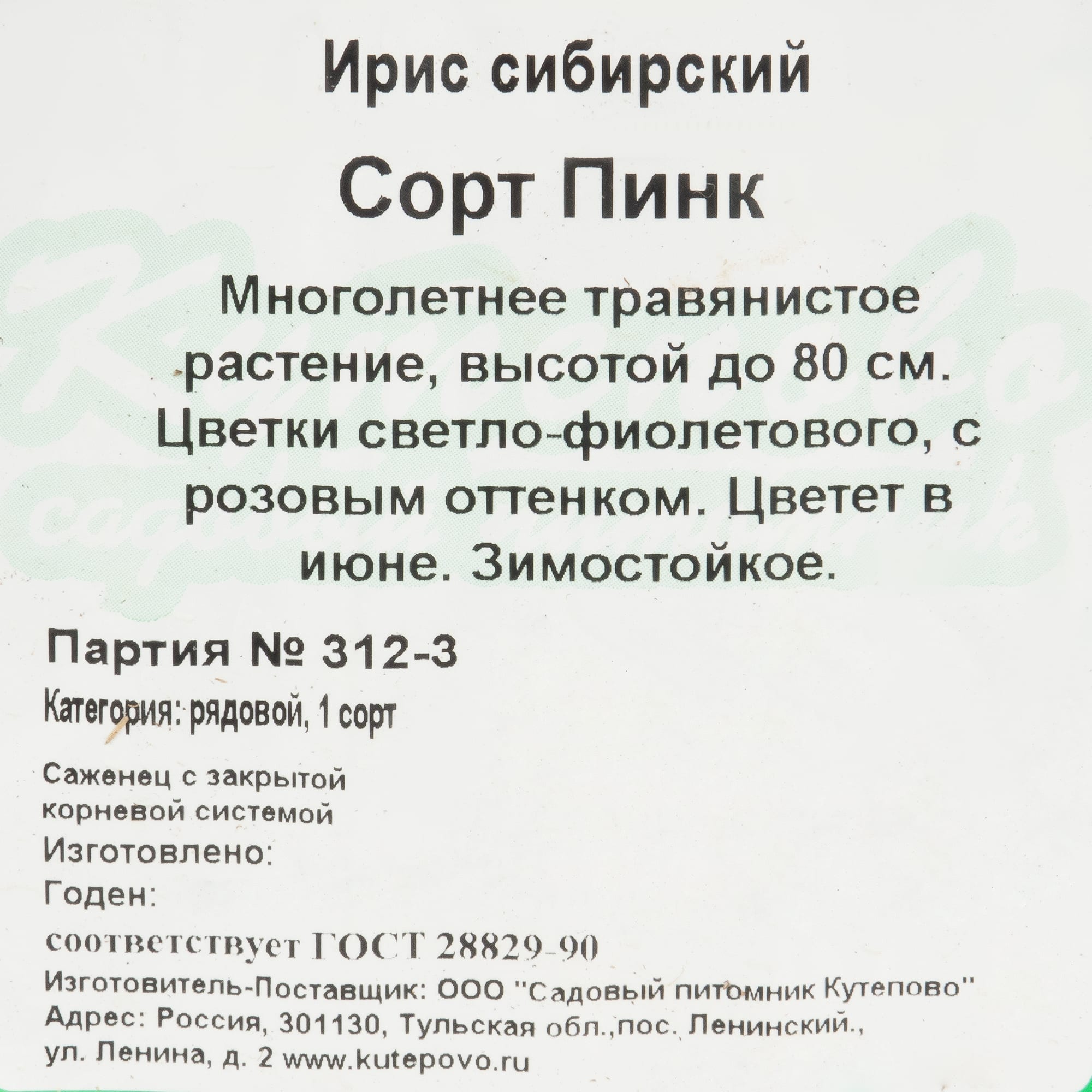 Ирис сибирский

Сорт Пинк

Многолетнее травянистое растение, высотой до 80 см. Цветки светло-фиолетового, с розовым оттенком. Цветет в июне. Зимостойкое.

Партия № 312-3

Категория: рядовой, 1 сорт

Саженец с закрытой корневой системой

Изготовлено:

Годен:

соответствует ГОСТ 28829-90

Изготовитель-Поставщик: ООО "Садовый питомник Кутепово"
Адрес: Россия, 301130, Тульская обл.,пос. Ленинский., ул. Ленина, д. 2 www.kutepovo.ru